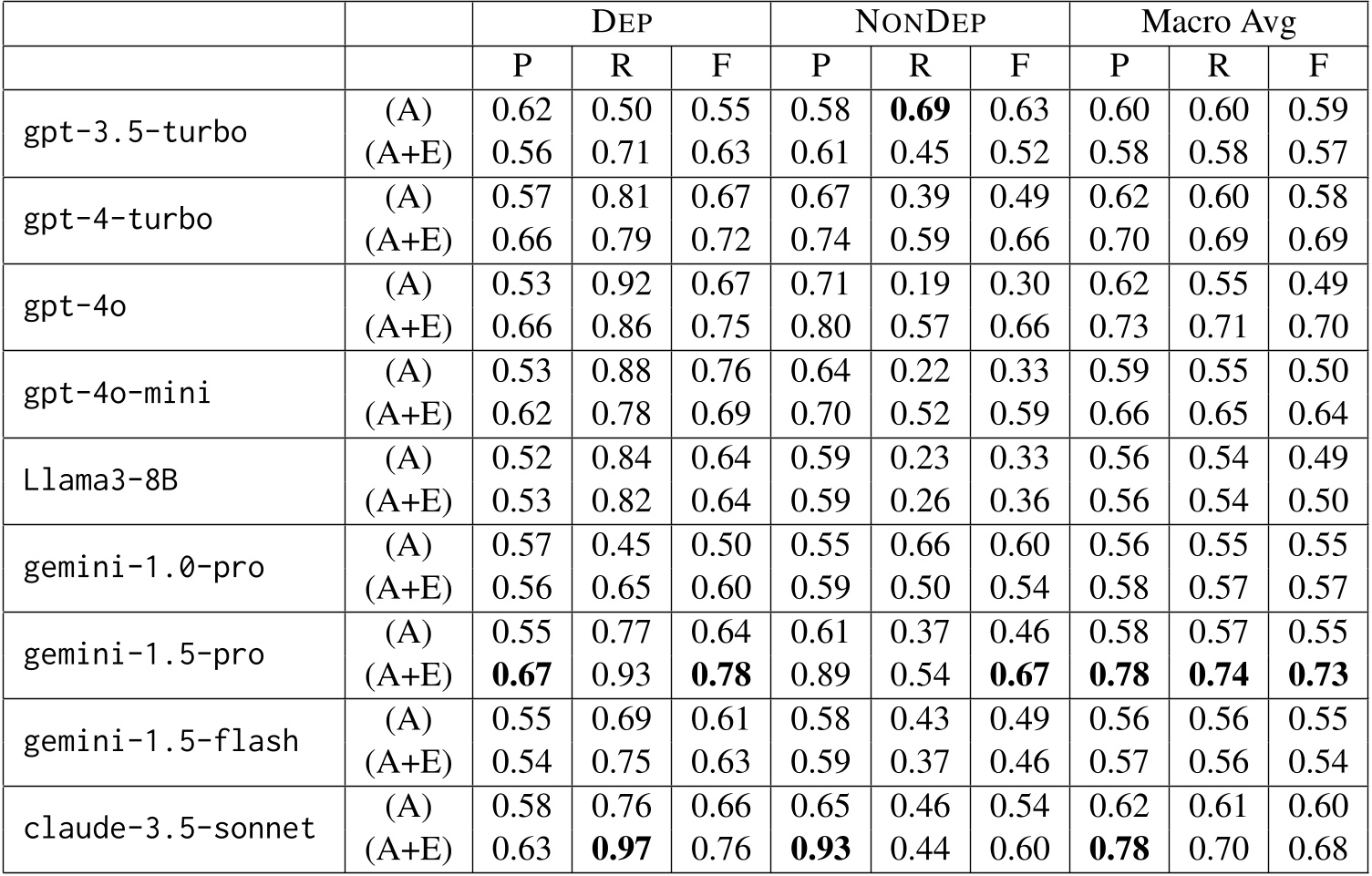 | | | DEP | | | NONDEP | | | Macro Avg | | |
|---|---|---|---|---|---|---|---|---|---|---|
| | | P | R | F | P | R | F | P | R | F |
| gpt-3.5-turbo | (A) | 0.62 | 0.50 | 0.55 | 0.58 | **0.69** | 0.63 | 0.60 | 0.60 | 0.59 |
| | (A+E) | 0.56 | 0.71 | 0.63 | 0.61 | 0.45 | 0.52 | 0.58 | 0.58 | 0.57 |
| gpt-4-turbo | (A) | 0.57 | 0.81 | 0.67 | 0.67 | 0.39 | 0.49 | 0.62 | 0.60 | 0.58 |
| | (A+E) | 0.66 | 0.79 | 0.72 | 0.74 | 0.59 | 0.66 | 0.70 | 0.69 | 0.69 |
| gpt-4o | (A) | 0.53 | 0.92 | 0.67 | 0.71 | 0.19 | 0.30 | 0.62 | 0.55 | 0.49 |
| | (A+E) | 0.66 | 0.86 | 0.75 | 0.80 | 0.57 | 0.66 | 0.73 | 0.71 | 0.70 |
| gpt-4o-mini | (A) | 0.53 | 0.88 | 0.76 | 0.64 | 0.22 | 0.33 | 0.59 | 0.55 | 0.50 |
| | (A+E) | 0.62 | 0.78 | 0.69 | 0.70 | 0.52 | 0.59 | 0.66 | 0.65 | 0.64 |
| Llama3-8B | (A) | 0.52 | 0.84 | 0.64 | 0.59 | 0.23 | 0.33 | 0.56 | 0.54 | 0.49 |
| | (A+E) | 0.53 | 0.82 | 0.64 | 0.59 | 0.26 | 0.36 | 0.56 | 0.54 | 0.50 |
| gemini-1.0-pro | (A) | 0.57 | 0.45 | 0.50 | 0.55 | 0.66 | 0.60 | 0.56 | 0.55 | 0.55 |
| | (A+E) | 0.56 | 0.65 | 0.60 | 0.59 | 0.50 | 0.54 | 0.58 | 0.57 | 0.57 |
| gemini-1.5-pro | (A) | 0.55 | 0.77 | 0.64 | 0.61 | 0.37 | 0.46 | 0.58 | 0.57 | 0.55 |
| | (A+E) | **0.67** | 0.93 | **0.78** | 0.89 | 0.54 | **0.67** | **0.78** | **0.74** | **0.73** |
| gemini-1.5-flash | (A) | 0.55 | 0.69 | 0.61 | 0.58 | 0.43 | 0.49 | 0.56 | 0.56 | 0.55 |
| | (A+E) | 0.54 | 0.75 | 0.63 | 0.59 | 0.37 | 0.46 | 0.57 | 0.56 | 0.54 |
| claude-3.5-sonnet | (A) | 0.58 | 0.76 | 0.66 | 0.65 | 0.46 | 0.54 | 0.62 | 0.61 | 0.60 |
| | (A+E) | 0.63 | **0.97** | 0.76 | **0.93** | 0.44 | 0.60 | **0.78** | 0.70 | 0.68 |